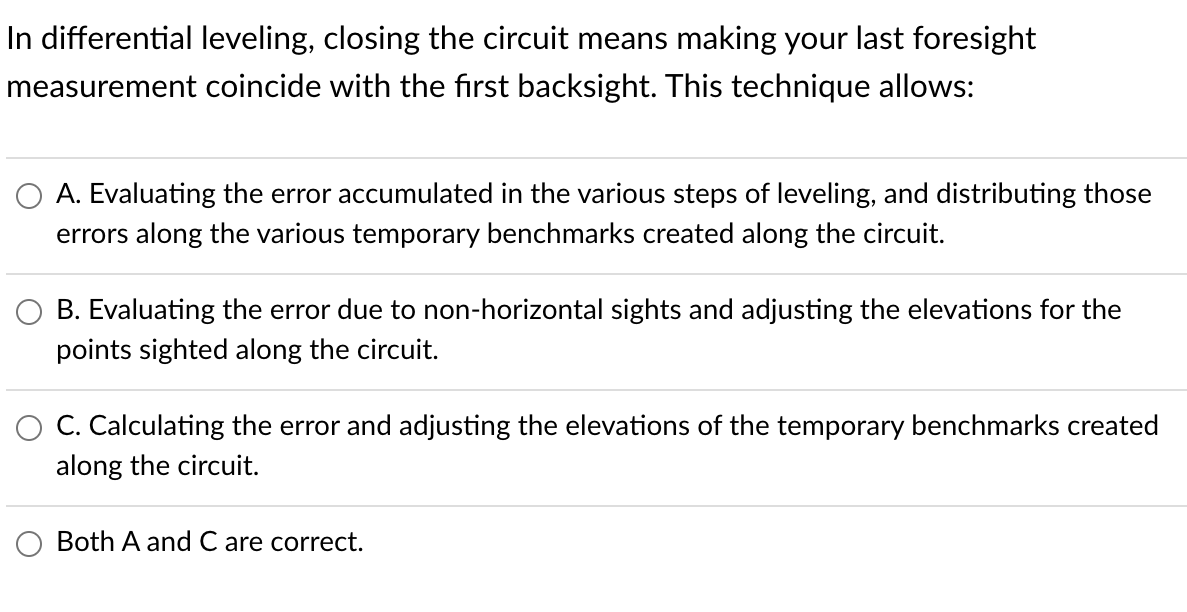 In differential leveling, closing the circuit means making your last foresight measurement coincide with the first backsight. This technique allows:

A. Evaluating the error accumulated in the various steps of leveling, and distributing those errors along the various temporary benchmarks created along the circuit.

B. Evaluating the error due to non-horizontal sights and adjusting the elevations for the points sighted along the circuit.

C. Calculating the error and adjusting the elevations of the temporary benchmarks created along the circuit.

Both A and C are correct.